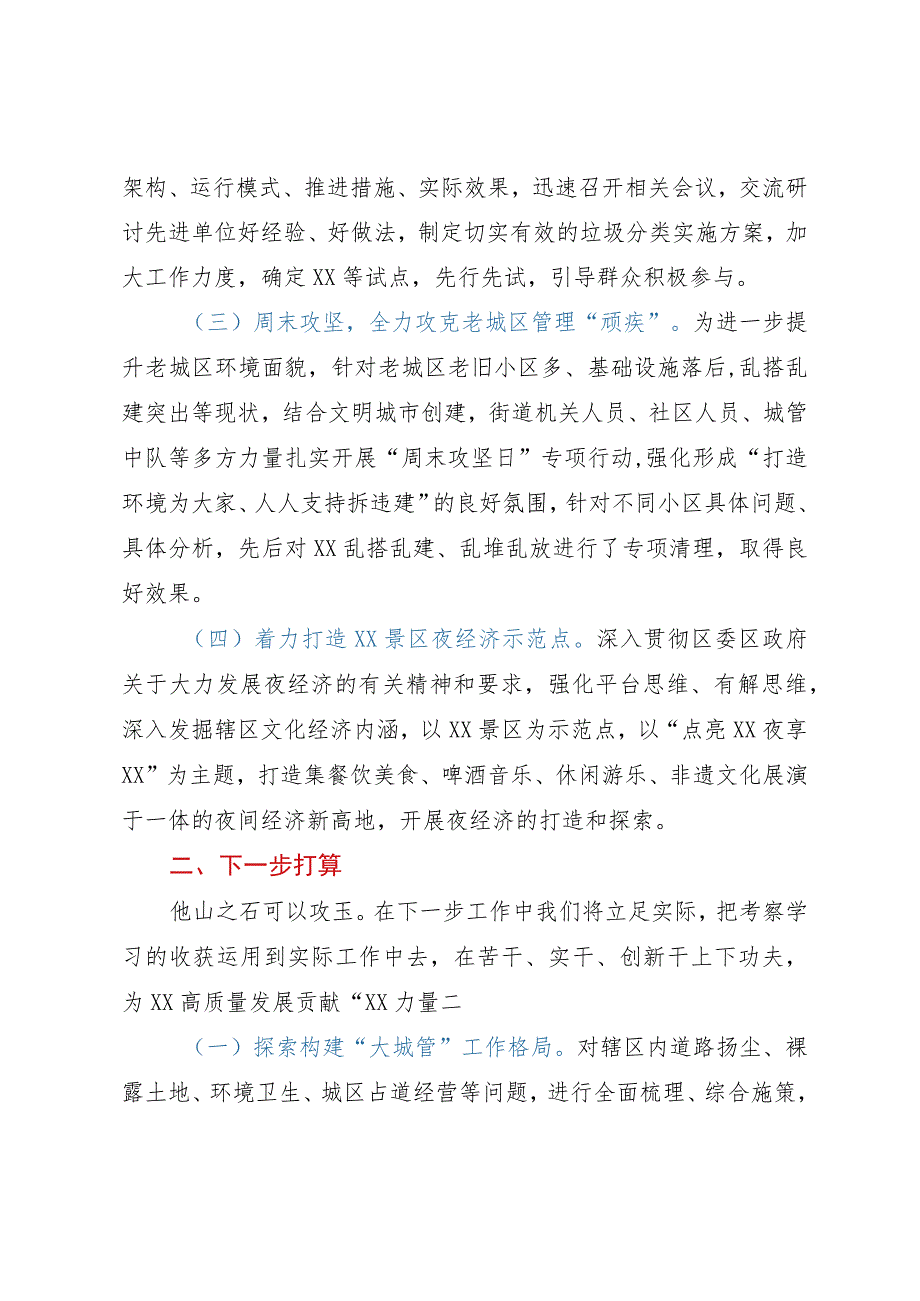 架构、运行模式、推进措施、实际效果，迅速召开相关会议，交流研讨先进单位好经验、好做法，制定切实有效的垃圾分类实施方案，加大工作力度，确定XX等试点，先行先试，引导群众积极参与。

（三）周末攻坚，全力攻克老城区管理“顽疾”。为进一步提升老城区环境面貌，针对老城区老旧小区多、基础设施落后，乱搭乱建突出等现状，结合文明城市创建，街道机关人员、社区人员、城管中队等多方力量扎实开展“周末攻坚日”专项行动，强化形成“打造环境为大家、人人支持拆违建”的良好氛围，针对不同小区具体问题、具体分析，先后对XX乱搭乱建、乱堆乱放进行了专项清理，取得良好效果。

（四）着力打造XX景区夜经济示范点。深入贯彻区委区政府关于大力发展夜经济的有关精神和要求，强化平台思维、有解思维，深入发掘辖区文化经济内涵，以XX景区为示范点，以“点亮XX夜享XX”为主题，打造集餐饮美食、啤酒音乐、休闲游乐、非遗文化展演于一体的夜间经济新高地，开展夜经济的打造和探索。

二、下一步打算

他山之石可以攻玉。在下一步工作中我们将立足实际，把考察学习的收获运用到实际工作中去，在苦干、实干、创新干上下功夫，为XX高质量发展贡献“XX力量二

（一）探索构建“大城管”工作格局。对辖区内道路扬尘、裸露土地、环境卫生、城区占道经营等问题，进行全面梳理、综合施策，